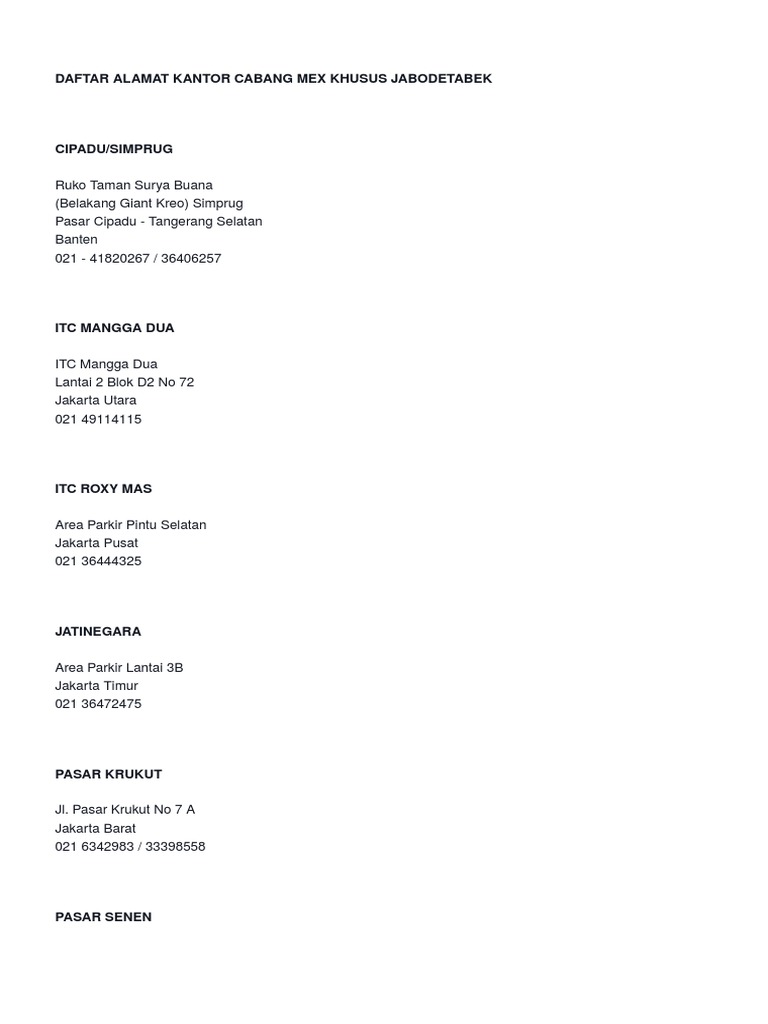 DAFTAR ALAMAT KANTOR CABANG MEX KHUSUS JABODETABEK

CIPADU/SIMPRUG

Ruko Taman Surya Buana
(Belakang Giant Kreo) Simprug
Pasar Cipadu - Tangerang Selatan
Banten
021 - 41820267 / 36406257

ITC MANGGA DUA

ITC Mangga Dua
Lantai 2 Blok D2 No 72
Jakarta Utara
021 49114115

ITC ROXY MAS

Area Parkir Pintu Selatan
Jakarta Pusat
021 36444325

JATINEGARA

Area Parkir Lantai 3B
Jakarta Timur
021 36472475

PASAR KRUKUT

Jl. Pasar Krukut No 7 A
Jakarta Barat
021 6342983 / 33398558

PASAR SENEN